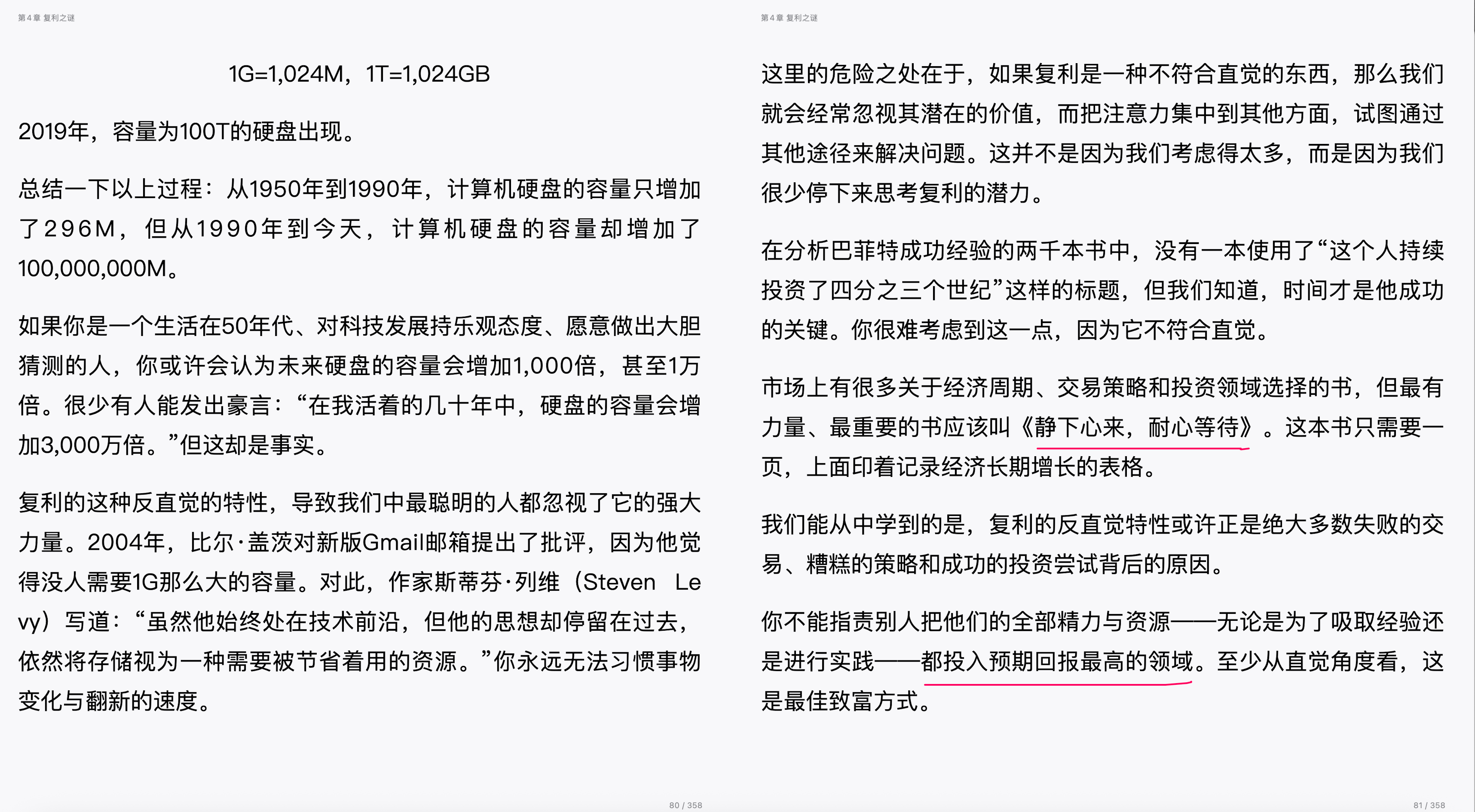 第4章 复利之谜

1G=1,024M，1T=1,024GB

2019年，容量为100T的硬盘出现。

总结一下以上过程：从1950年到1990年，计算机硬盘的容量只增加了296M，但从1990年到今天，计算机硬盘的容量却增加了100,000,000M。

如果你是一个生活在50年代、对科技发展持乐观态度、愿意做出大胆猜测的人，你或许会认为未来硬盘的容量会增加1,000倍，甚至1万倍。很少有人能发出豪言：“在我活着的几十年中，硬盘的容量会增加3,000万倍。”但这却是事实。

复利的这种反直觉的特性，导致我们中最聪明的人都忽视了它的强大力量。2004年，比尔·盖茨对新版Gmail邮箱提出了批评，因为他觉得没人需要1G那么大的容量。对此，作家斯蒂芬·列维（Steven Levy）写道：“虽然他始终处在技术前沿，但他的思想却停留在过去，依然将存储视为一种需要被节省着用的资源。”你永远无法习惯事物变化与翻新的速度。

80 / 358

第4章 复利之谜

这里的危险之处在于，如果复利是一种不符合直觉的东西，那么我们就会经常忽视其潜在的价值，而把注意力集中到其他方面，试图通过其他途径来解决问题。这并不是因为我们考虑得太多，而是因为我们很少停下来思考复利的潜力。

在分析巴菲特成功经验的两千本书中，没有一本使用了“这个人持续投资了四分之三个世纪”这样的标题，但我们知道，时间才是他成功的关键。你很难考虑到这一点，因为它不符合直觉。

市场上有很多关于经济周期、交易策略和投资领域选择的书，但最有力量、最重要的书应该叫《静下心来，耐心等待》。这本书只需要一页，上面印着记录经济长期增长的表格。

我们能从中学到的是，复利的反直觉特性或许正是绝大多数失败的交易、糟糕的策略和成功的投资尝试背后的原因。

你不能指责别人把他们的全部精力与资源——无论是为了吸取经验还是进行实践——都投入预期回报最高的领域。至少从直觉角度看，这是最佳致富方式。

81 / 358